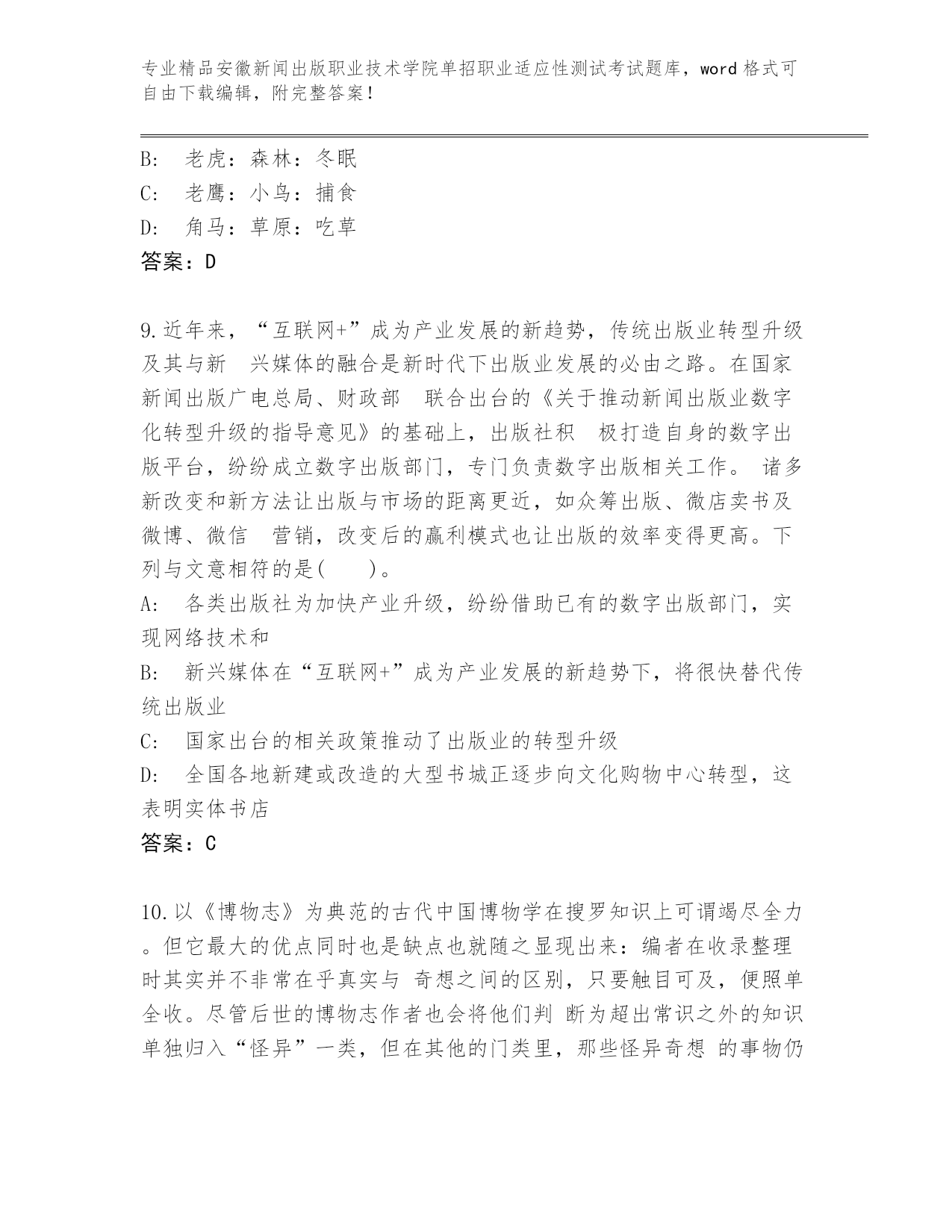 专业精品安徽新闻出版职业技术学院单招职业适应性测试考试题库，word 格式可自由下载编辑，附完整答案！

B: 老虎：森林：冬眠
C: 老鹰：小鸟：捕食
D: 角马：草原：吃草
答案：D

9.近年来，“互联网+”成为产业发展的新趋势，传统出版业转型升级及其与新 兴媒体的融合是新时代下出版业发展的必由之路。在国家新闻出版广电总局、财政部 联合出台的《关于推动新闻出版业数字化转型升级的指导意见》的基础上，出版社积 极打造自身的数字出版平台，纷纷成立数字出版部门，专门负责数字出版相关工作。 诸多新改变和新方法让出版与市场的距离更近，如众筹出版、微店卖书及微博、微信 营销，改变后的赢利模式也让出版的效率变得更高。下列与文意相符的是( )。
A: 各类出版社为加快产业升级，纷纷借助已有的数字出版部门，实现网络技术和
B: 新兴媒体在“互联网+”成为产业发展的新趋势下，将很快替代传统出版业
C: 国家出台的相关政策推动了出版业的转型升级
D: 全国各地新建或改造的大型书城正逐步向文化购物中心转型，这表明实体书店
答案：C

10.以《博物志》为典范的古代中国博物学在搜罗知识上可谓竭尽全力。但它最大的优点同时也是缺点也就随之显现出来：编者在收录整理时其实并不非常在乎真实与 奇想之间的区别，只要触目可及，便照单全收。尽管后世的博物志作者也会将他们判 断为超出常识之外的知识单独归入“怪异”一类，但在其他的门类里，那些怪异奇想 的事物仍